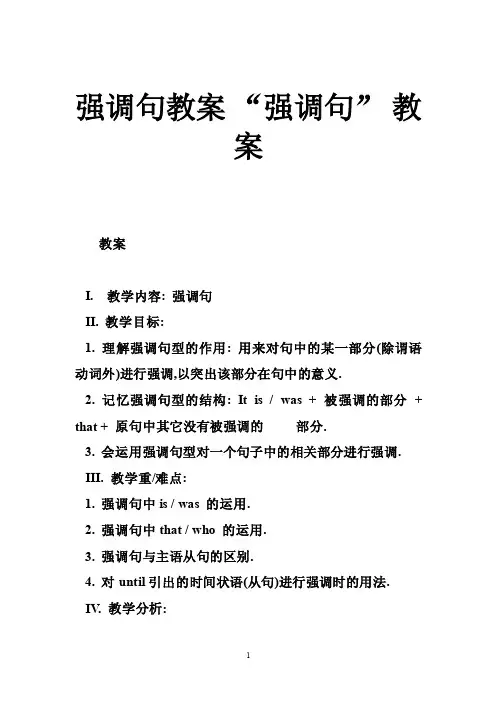 强调句教案“强调句”教案

教案

I. 教学内容: 强调句

II. 教学目标:

1. 理解强调句型的作用: 用来对句中的某一部分(除谓语动词外)进行强调,以突出该部分在句中的意义.

2. 记忆强调句型的结构: It is / was + 被强调的部分 + that + 原句中其它没有被强调的 部分.

3. 会运用强调句型对一个句子中的相关部分进行强调.

III. 教学重/难点:

1. 强调句中 is / was 的运用.

2. 强调句中 that / who 的运用.

3. 强调句与主语从句的区别.

4. 对 until 引出的时间状语(从句)进行强调时的用法.

IV. 教学分析:

1